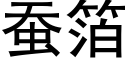 蚕箔